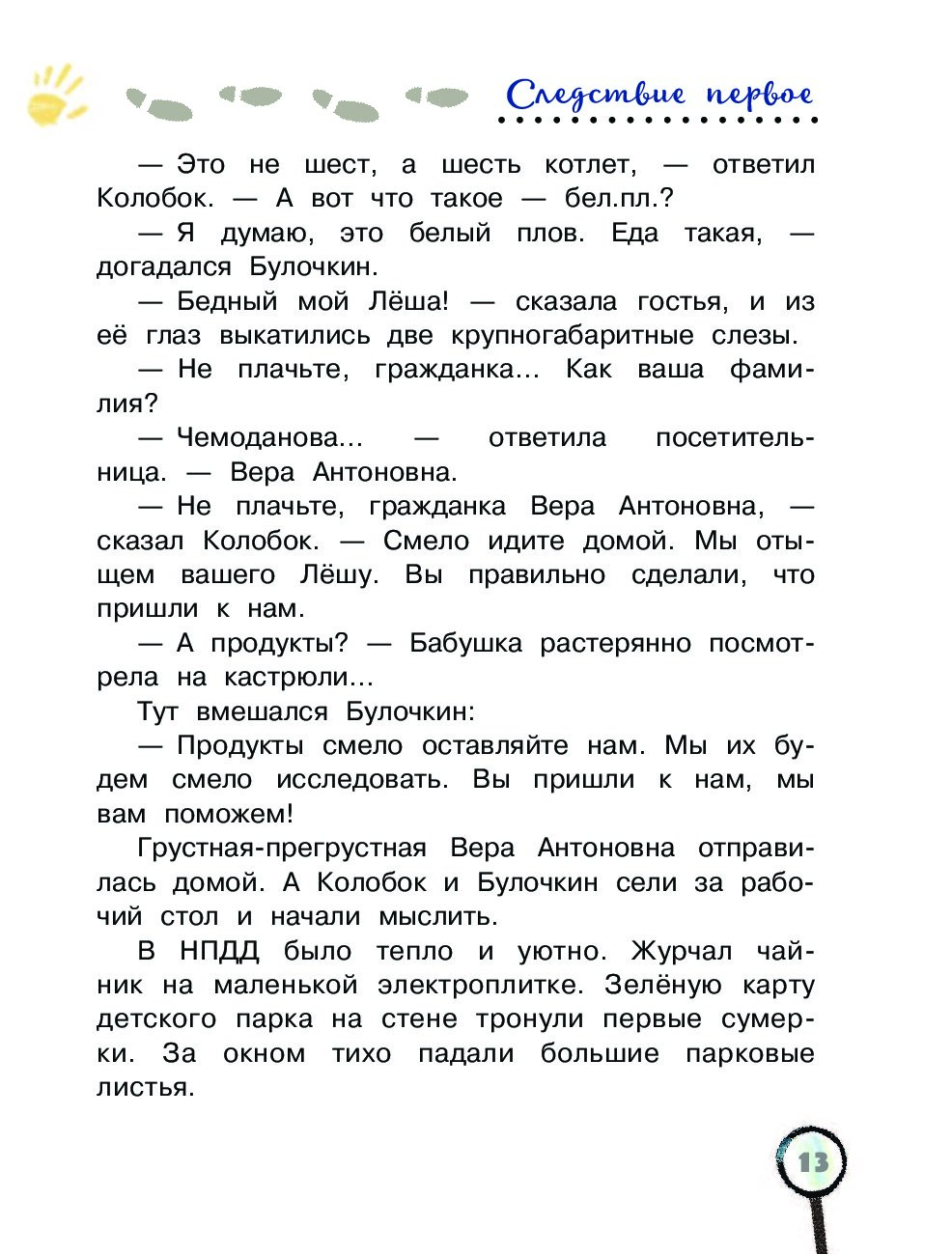 Следствие первое

— Это не шест, а шесть котлет, — ответил Колобок. — А вот что такое — бел.пл.?

— Я думаю, это белый плов. Еда такая, — догадался Булочкин.

— Бедный мой Лёша! — сказала гостья, и из её глаз выкатились две крупногабаритные слезы.

— Не плачьте, гражданка... Как ваша фамилия?

— Чемоданова... — ответила посетительница. — Вера Антоновна.

— Не плачьте, гражданка Вера Антоновна, — сказал Колобок. — Смело идите домой. Мы отыщем вашего Лёшу. Вы правильно сделали, что пришли к нам.

— А продукты? — Бабушка растерянно посмотрела на кастрюли...

Тут вмешался Булочкин:

— Продукты смело оставляйте нам. Мы их будем смело исследовать. Вы пришли к нам, мы вам поможем!

Грустная-прегрустная Вера Антоновна отправилась домой. А Колобок и Булочкин сели за рабочий стол и начали мыслить.

В НПДД было тепло и уютно. Журчал чайник на маленькой электроплитке. Зелёную карту детского парка на стене тронули первые сумерки. За окном тихо падали большие парковые листья.

13